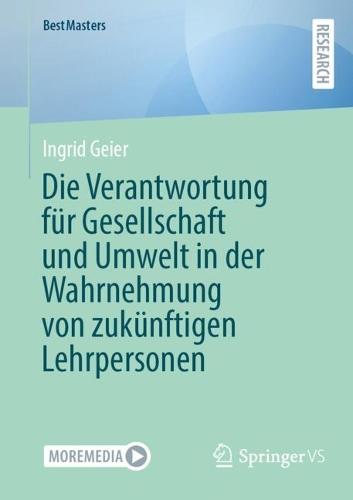 BestMasters

RESEARCH

Ingrid Geier

Die Verantwortung für Gesellschaft und Umwelt in der Wahrnehmung von zukünftigen Lehrpersonen

MOREMEDIA

Springer VS